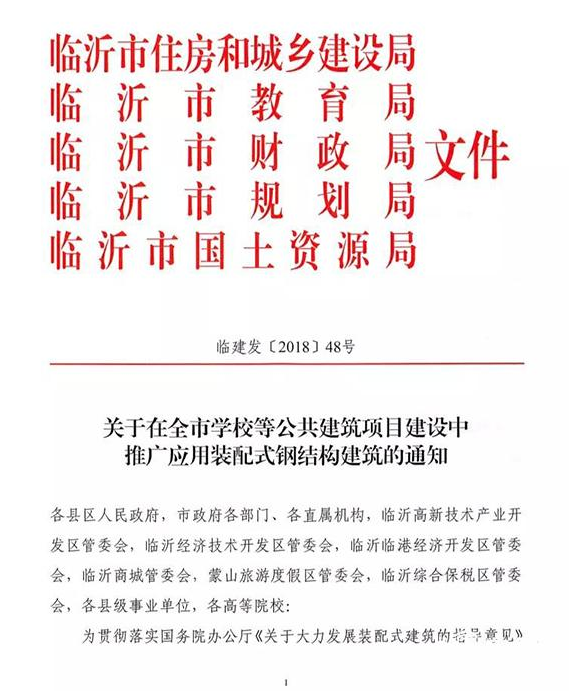 临沂市住房和城乡建设局
临沂市教育局
临沂市财政局
临沂市规划局
临沂市国土资源局
文件

临建发〔2018〕48号

关于在全市学校等公共建筑项目建设中推广应用装配式钢结构建筑的通知

各县区人民政府，市政府各部门、各直属机构，临沂高新技术产业开发区管委会，临沂经济技术开发区管委会，临沂临港经济开发区管委会，临沂商城管委会，蒙山旅游度假区管委会，临沂综合保税区管委会，各县级事业单位，各高等院校：

为贯彻落实国务院办公厅《关于大力发展装配式建筑的指导意见》

1